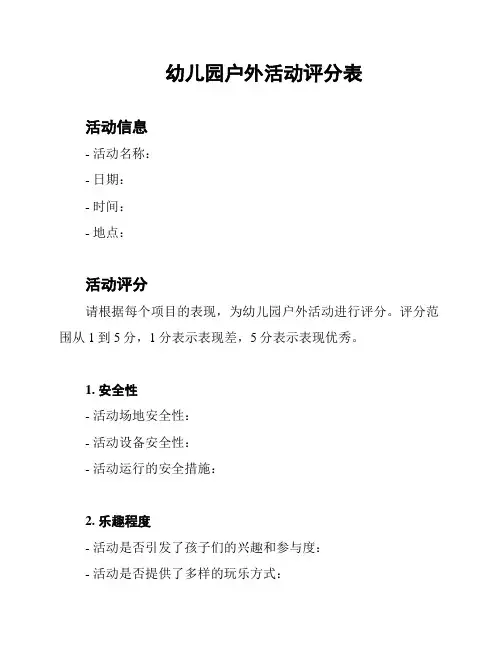 幼儿园户外活动评分表

活动信息

- 活动名称:

- 日期:

- 时间:

- 地点:

活动评分

请根据每个项目的表现，为幼儿园户外活动进行评分。评分范围从 1 到 5 分，1 分表示表现差，5 分表示表现优秀。

1. 安全性

- 活动场地安全性:

- 活动设备安全性:

- 活动运行的安全措施:

2. 乐趣程度

- 活动是否引发了孩子们的兴趣和参与度:

- 活动是否提供了多样的玩乐方式: